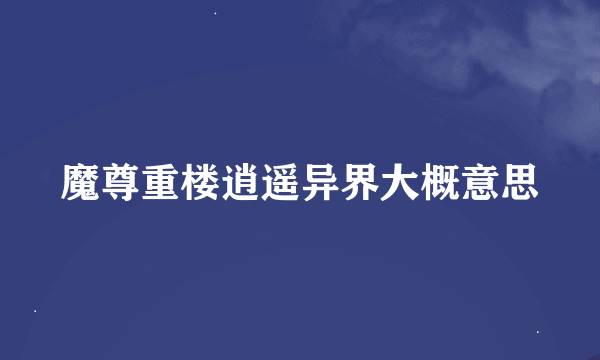 魔尊重楼逍遥异界大概意思